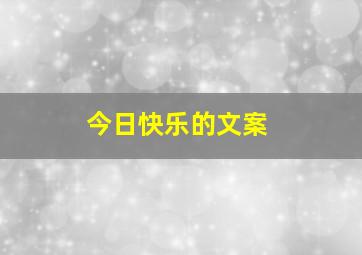 今日快乐的文案